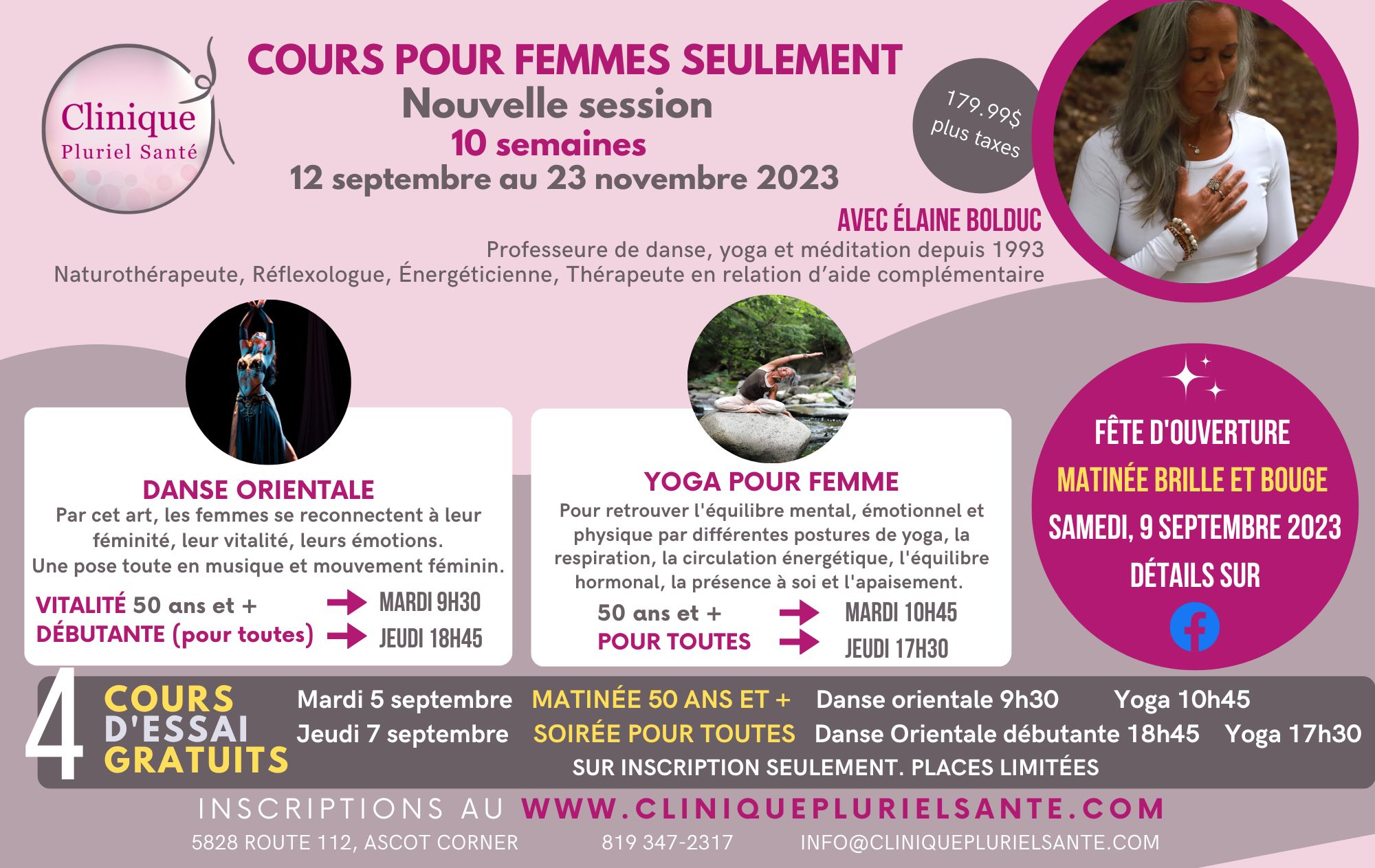 Clinique
Pluriel Santé

COURS POUR FEMMES SEULEMENT
Nouvelle session
10 semaines
12 septembre au 23 novembre 2023

179.99$
plus taxes

AVEC ÉLAINE BOLDUC
Professeure de danse, yoga et méditation depuis 1993
Naturothérapeute, Réflexologue, Énergéticienne, Thérapeute en relation d'aide complémentaire

DANSE ORIENTALE
Par cet art, les femmes se reconnectent à leur féminité, leur vitalité, leurs émotions.
Une pose toute en musique et mouvement féminin.
VITALITÉ 50 ans et + → MARDI 9H30
DÉBUTANTE (pour toutes) → JEUDI 18H45

YOGA POUR FEMME
Pour retrouver l'équilibre mental, émotionnel et physique par différentes postures de yoga, la respiration, la circulation énergétique, l'équilibre hormonal, la présence à soi et l'apaisement.
50 ans et + → MARDI 10H45
POUR TOUTES → JEUDI 17H30

FÊTE D'OUVERTURE
MATINÉE BRILLE ET BOUGE
SAMEDI, 9 SEPTEMBRE 2023
DÉTAILS SUR

4 COURS D'ESSAI GRATUITS
Mardi 5 septembre MATINÉE 50 ANS ET + Danse orientale 9h30 Yoga 10h45
Jeudi 7 septembre SOIRÉE POUR TOUTES Danse Orientale débutante 18h45 Yoga 17h30
SUR INSCRIPTION SEULEMENT. PLACES LIMITÉES

INSCRIPTIONS AU WWW.CLINIQUEPLURIELSANTE.COM
5828 ROUTE 112, ASCOT CORNER 819 347-2317 INFO@CLINIQUEPLURIELSANTE.COM